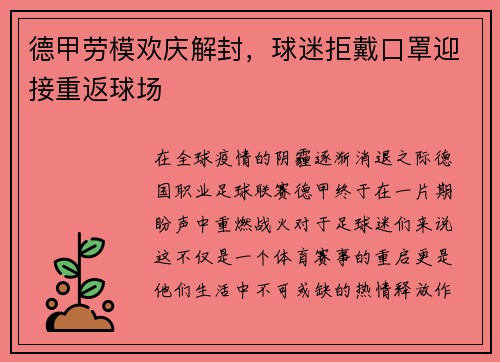 德甲劳模欢庆解封，球迷拒戴口罩迎接重返球场

在全球疫情的阴霾逐渐消退之际德国职业足球联赛德甲终于在一片期盼声中重燃战火对于足球迷们来说这不仅是一个体育赛事的重启更是他们生活中不可或缺的热情释放作